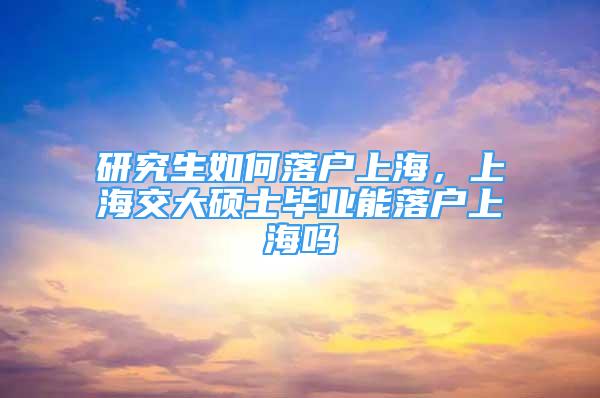 研究生如何落户上海，上海交大硕士毕业能落户上海吗